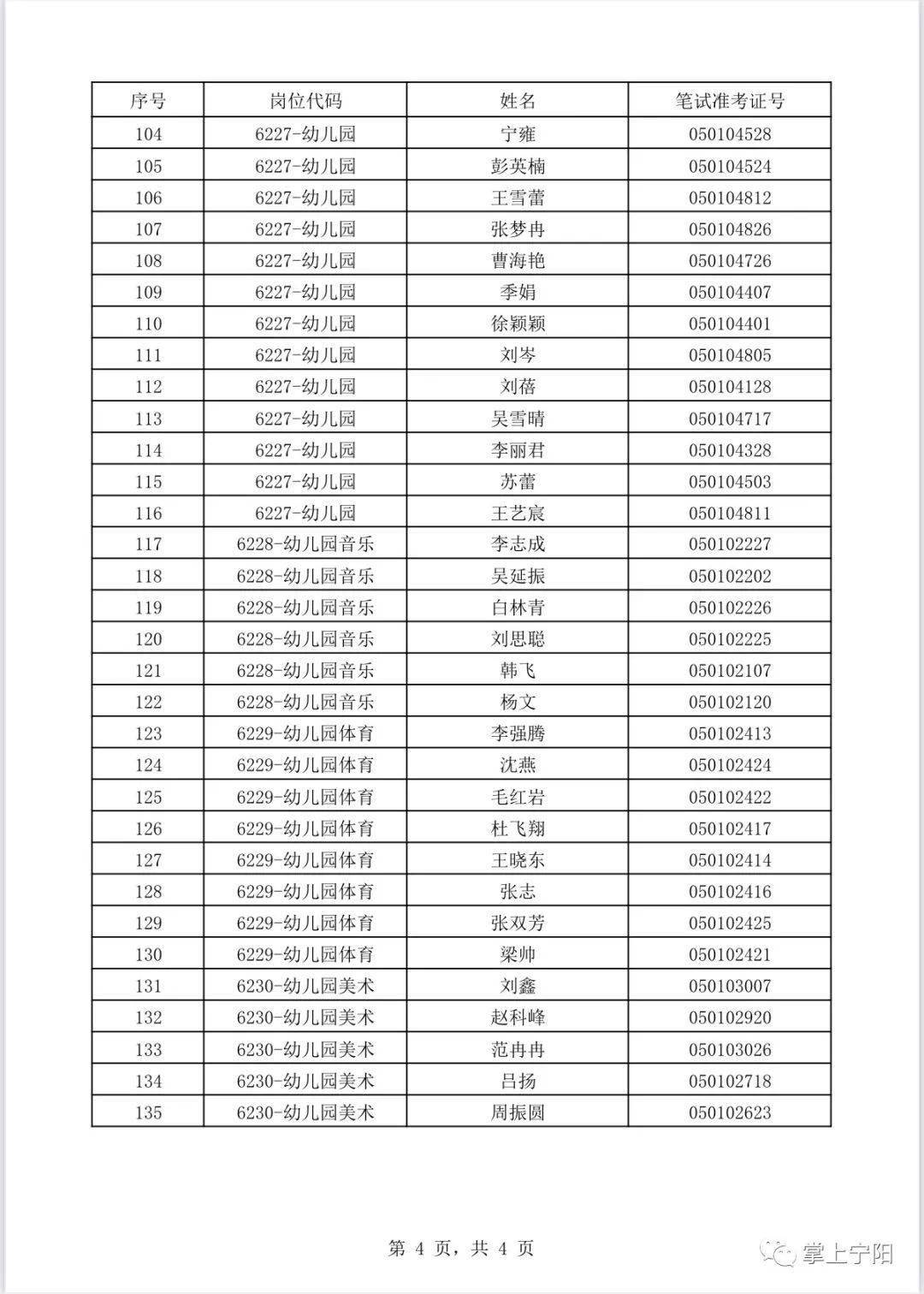 | 序号 | 岗位代码 | 姓名 | 笔试准考证号 |
|---|---|---|---|
| 104 | 6227-幼儿园 | 宁雍 | 050104528 |
| 105 | 6227-幼儿园 | 彭英楠 | 050104524 |
| 106 | 6227-幼儿园 | 王雪蕾 | 050104812 |
| 107 | 6227-幼儿园 | 张梦冉 | 050104826 |
| 108 | 6227-幼儿园 | 曹海艳 | 050104726 |
| 109 | 6227-幼儿园 | 季娟 | 050104407 |
| 110 | 6227-幼儿园 | 徐颖颖 | 050104401 |
| 111 | 6227-幼儿园 | 刘岑 | 050104805 |
| 112 | 6227-幼儿园 | 刘蓓 | 050104128 |
| 113 | 6227-幼儿园 | 吴雪晴 | 050104717 |
| 114 | 6227-幼儿园 | 李丽君 | 050104328 |
| 115 | 6227-幼儿园 | 苏蕾 | 050104503 |
| 116 | 6227-幼儿园 | 王艺宸 | 050104811 |
| 117 | 6228-幼儿园音乐 | 李志成 | 050102227 |
| 118 | 6228-幼儿园音乐 | 吴延振 | 050102202 |
| 119 | 6228-幼儿园音乐 | 白林青 | 050102226 |
| 120 | 6228-幼儿园音乐 | 刘思聪 | 050102225 |
| 121 | 6228-幼儿园音乐 | 韩飞 | 050102107 |
| 122 | 6228-幼儿园音乐 | 杨文 | 050102120 |
| 123 | 6229-幼儿园体育 | 李强腾 | 050102413 |
| 124 | 6229-幼儿园体育 | 沈燕 | 050102424 |
| 125 | 6229-幼儿园体育 | 毛红岩 | 050102422 |
| 126 | 6229-幼儿园体育 | 杜飞翔 | 050102417 |
| 127 | 6229-幼儿园体育 | 王晓东 | 050102414 |
| 128 | 6229-幼儿园体育 | 张志 | 050102416 |
| 129 | 6229-幼儿园体育 | 张双芳 | 050102425 |
| 130 | 6229-幼儿园体育 | 梁帅 | 050102421 |
| 131 | 6230-幼儿园美术 | 刘鑫 | 050103007 |
| 132 | 6230-幼儿园美术 | 赵科峰 | 050102920 |
| 133 | 6230-幼儿园美术 | 范冉冉 | 050103026 |
| 134 | 6230-幼儿园美术 | 吕扬 | 050102718 |
| 135 | 6230-幼儿园美术 | 周振圆 | 050102623 |

第 4 页，共 4 页

掌上宁阳